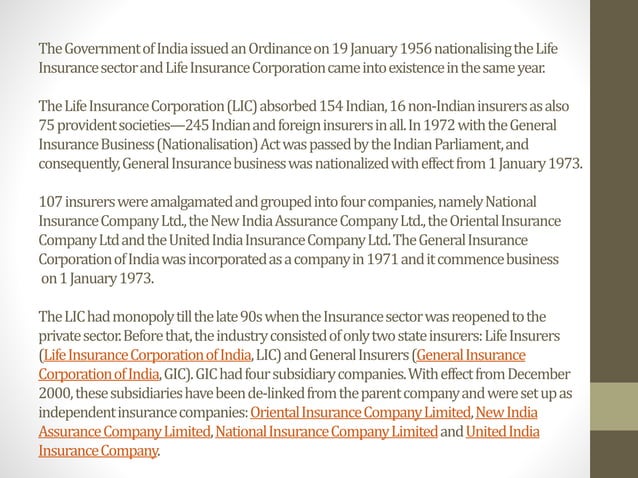 The Government of India issued an Ordinance on 19 January 1956 nationalising the Life Insurance sector and Life Insurance Corporation came into existence in the same year.

The Life Insurance Corporation (LIC) absorbed 154 Indian, 16 non-Indian insurers as also 75 provident societies—245 Indian and foreign insurers in all. In 1972 with the General Insurance Business (Nationalisation) Act was passed by the Indian Parliament, and consequently, General Insurance business was nationalized with effect from 1 January 1973.

107 insurers were amalgamated and grouped into four companies, namely National Insurance Company Ltd., the New India Assurance Company Ltd., the Oriental Insurance Company Ltd and the United India Insurance Company Ltd. The General Insurance Corporation of India was incorporated as a company in 1971 and it commence business on 1 January 1973.

The LIC had monopoly till the late 90s when the Insurance sector was reopened to the private sector. Before that, the industry consisted of only two state insurers: Life Insurers (Life Insurance Corporation of India, LIC) and General Insurers (General Insurance Corporation of India, GIC). GIC had four subsidiary companies. With effect from December 2000, these subsidiaries have been de-linked from the parent company and were set up as independent insurance companies: Oriental Insurance Company Limited, New India Assurance Company Limited, National Insurance Company Limited and United India Insurance Company.